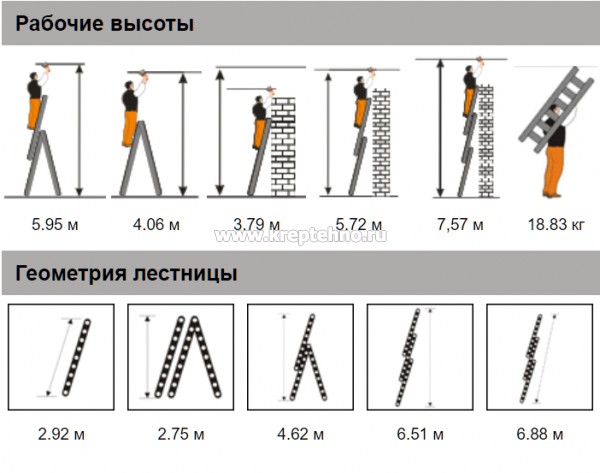 Рабочие высоты

5.95 м

4.06 м

3.79 м

5.72 м

7,57 м

18.83 кг

www.kreptehno.ru

Геометрия лестницы

2.92 м

2.75 м

4.62 м

6.51 м

6.88 м